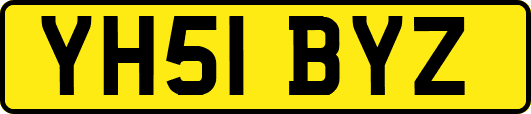 YH51 BYZ